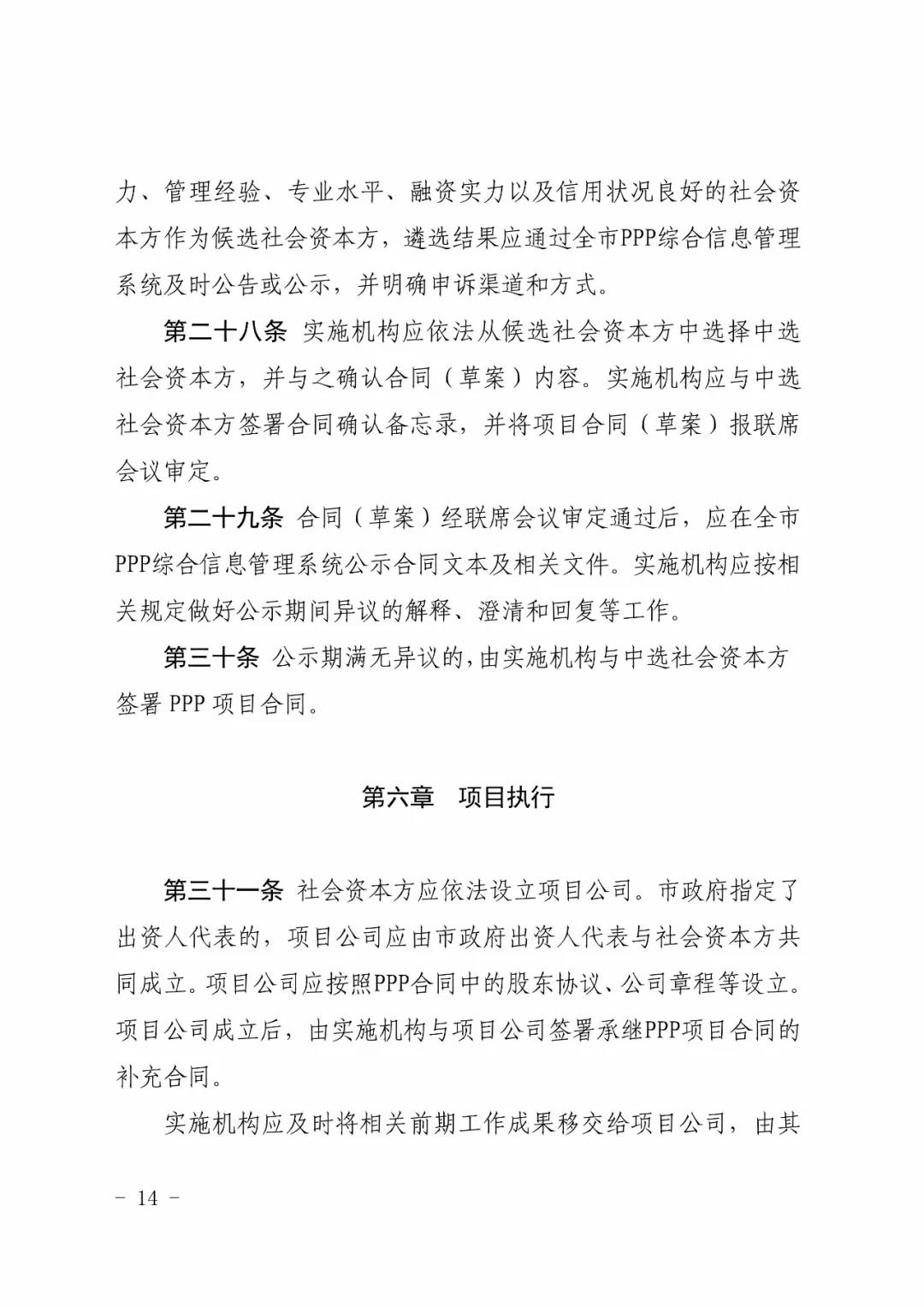 力、管理经验、专业水平、融资实力以及信用状况良好的社会资本方作为候选社会资本方，遴选结果应通过全市PPP综合信息管理系统及时公告或公示，并明确申诉渠道和方式。

第二十八条 实施机构应依法从候选社会资本方中选择中选社会资本方，并与之确认合同（草案）内容。实施机构应与中选社会资本方签署合同确认备忘录，并将项目合同（草案）报联席会议审定。

第二十九条 合同（草案）经联席会议审定通过后，应在全市PPP综合信息管理系统公示合同文本及相关文件。实施机构应按相关规定做好公示期间异议的解释、澄清和回复等工作。

第三十条 公示期满无异议的，由实施机构与中选社会资本方签署 PPP 项目合同。

第六章　项目执行

第三十一条 社会资本方应依法设立项目公司。市政府指定了出资人代表的，项目公司应由市政府出资人代表与社会资本方共同成立。项目公司应按照PPP合同中的股东协议、公司章程等设立。项目公司成立后，由实施机构与项目公司签署承继PPP项目合同的补充合同。

实施机构应及时将相关前期工作成果移交给项目公司，由其

－ 14 －